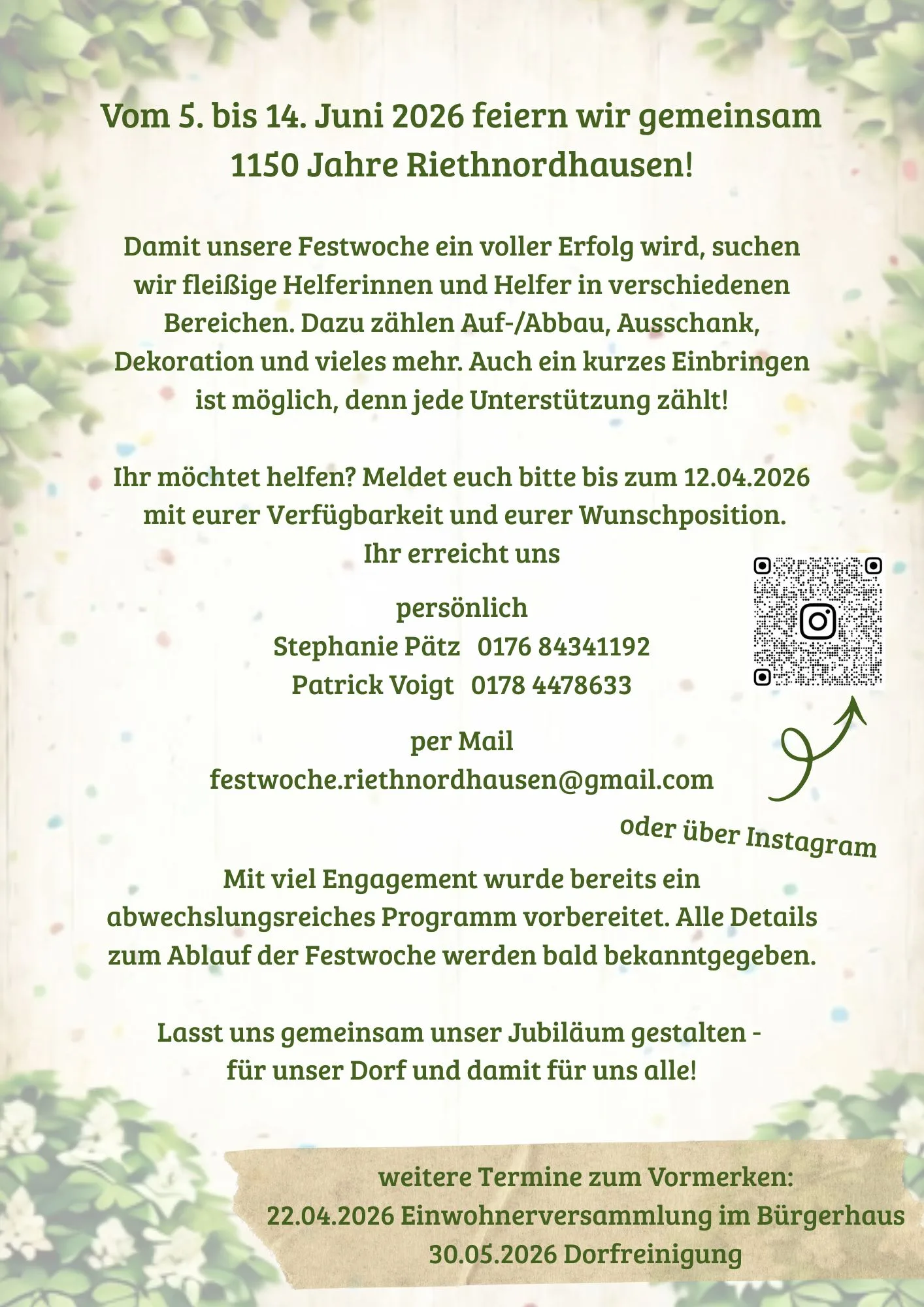 Vom 5. bis 14. Juni 2026 feiern wir gemeinsam 1150 Jahre Riethnordhausen!

Damit unsere Festwoche ein voller Erfolg wird, suchen wir fleißige Helferinnen und Helfer in verschiedenen Bereichen. Dazu zählen Auf-/Abbau, Ausschank, Dekoration und vieles mehr. Auch ein kurzes Einbringen ist möglich, denn jede Unterstützung zählt!

Ihr möchtet helfen? Meldet euch bitte bis zum 12.04.2026 mit eurer Verfügbarkeit und eurer Wunschposition.
Ihr erreicht uns

persönlich
Stephanie Pätz 0176 84341192
Patrick Voigt 0178 4478633

per Mail
festwoche.riethnordhausen@gmail.com

oder über Instagram

Mit viel Engagement wurde bereits ein abwechslungsreiches Programm vorbereitet. Alle Details zum Ablauf der Festwoche werden bald bekanntgegeben.

Lasst uns gemeinsam unser Jubiläum gestalten - für unser Dorf und damit für uns alle!

weitere Termine zum Vormerken:
22.04.2026 Einwohnerversammlung im Bürgerhaus
30.05.2026 Dorfreinigung